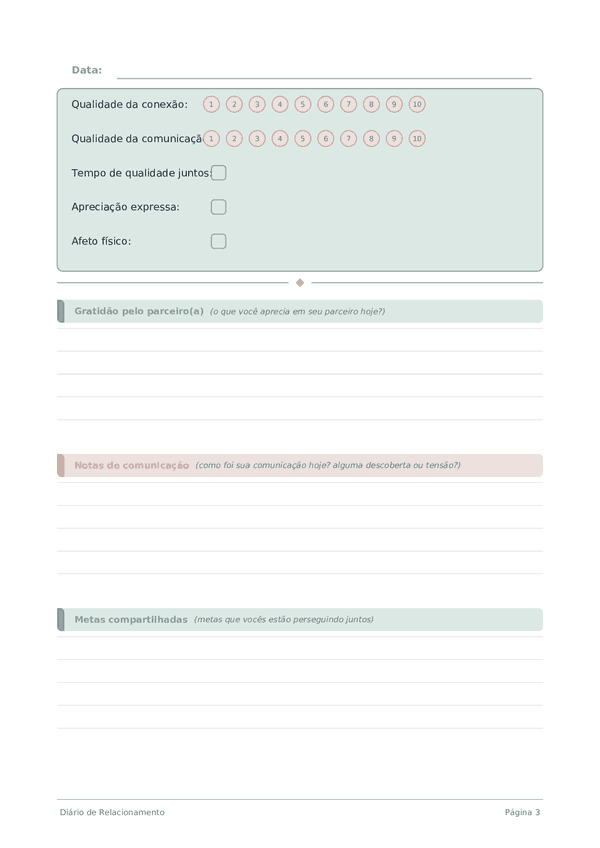 Data:

Qualidade da conexão: 1 2 3 4 5 6 7 8 9 10

Qualidade da comunicaçã 1 2 3 4 5 6 7 8 9 10

Tempo de qualidade juntos:

Apreciação expressa:

Afeto físico:

Gratidão pelo parceiro(a) (o que você aprecia em seu parceiro hoje?)

Notas de comunicação (como foi sua comunicação hoje? alguma descoberta ou tensão?)

Metas compartilhadas (metas que vocês estão perseguindo juntos)

Diário de Relacionamento

Página 3